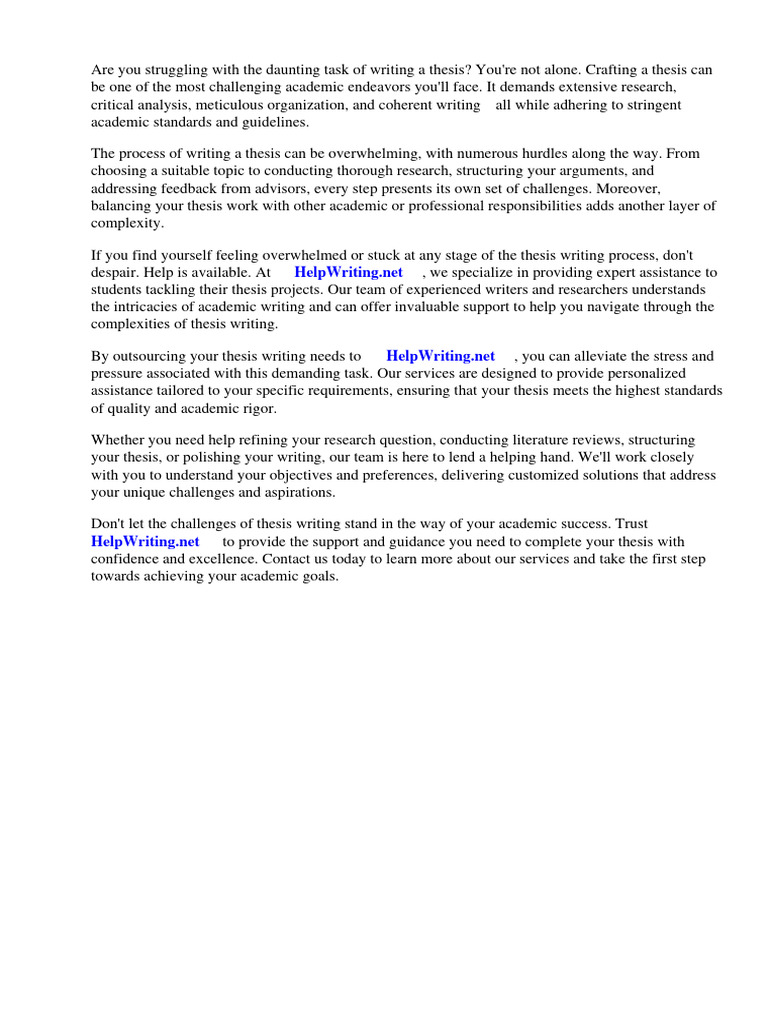 Are you struggling with the daunting task of writing a thesis? You're not alone. Crafting a thesis can be one of the most challenging academic endeavors you'll face. It demands extensive research, critical analysis, meticulous organization, and coherent writing all while adhering to stringent academic standards and guidelines.

The process of writing a thesis can be overwhelming, with numerous hurdles along the way. From choosing a suitable topic to conducting thorough research, structuring your arguments, and addressing feedback from advisors, every step presents its own set of challenges. Moreover, balancing your thesis work with other academic or professional responsibilities adds another layer of complexity.

If you find yourself feeling overwhelmed or stuck at any stage of the thesis writing process, don't despair. Help is available. At HelpWriting.net , we specialize in providing expert assistance to students tackling their thesis projects. Our team of experienced writers and researchers understands the intricacies of academic writing and can offer invaluable support to help you navigate through the complexities of thesis writing.

By outsourcing your thesis writing needs to HelpWriting.net , you can alleviate the stress and pressure associated with this demanding task. Our services are designed to provide personalized assistance tailored to your specific requirements, ensuring that your thesis meets the highest standards of quality and academic rigor.

Whether you need help refining your research question, conducting literature reviews, structuring your thesis, or polishing your writing, our team is here to lend a helping hand. We'll work closely with you to understand your objectives and preferences, delivering customized solutions that address your unique challenges and aspirations.

Don't let the challenges of thesis writing stand in the way of your academic success. Trust HelpWriting.net to provide the support and guidance you need to complete your thesis with confidence and excellence. Contact us today to learn more about our services and take the first step towards achieving your academic goals.